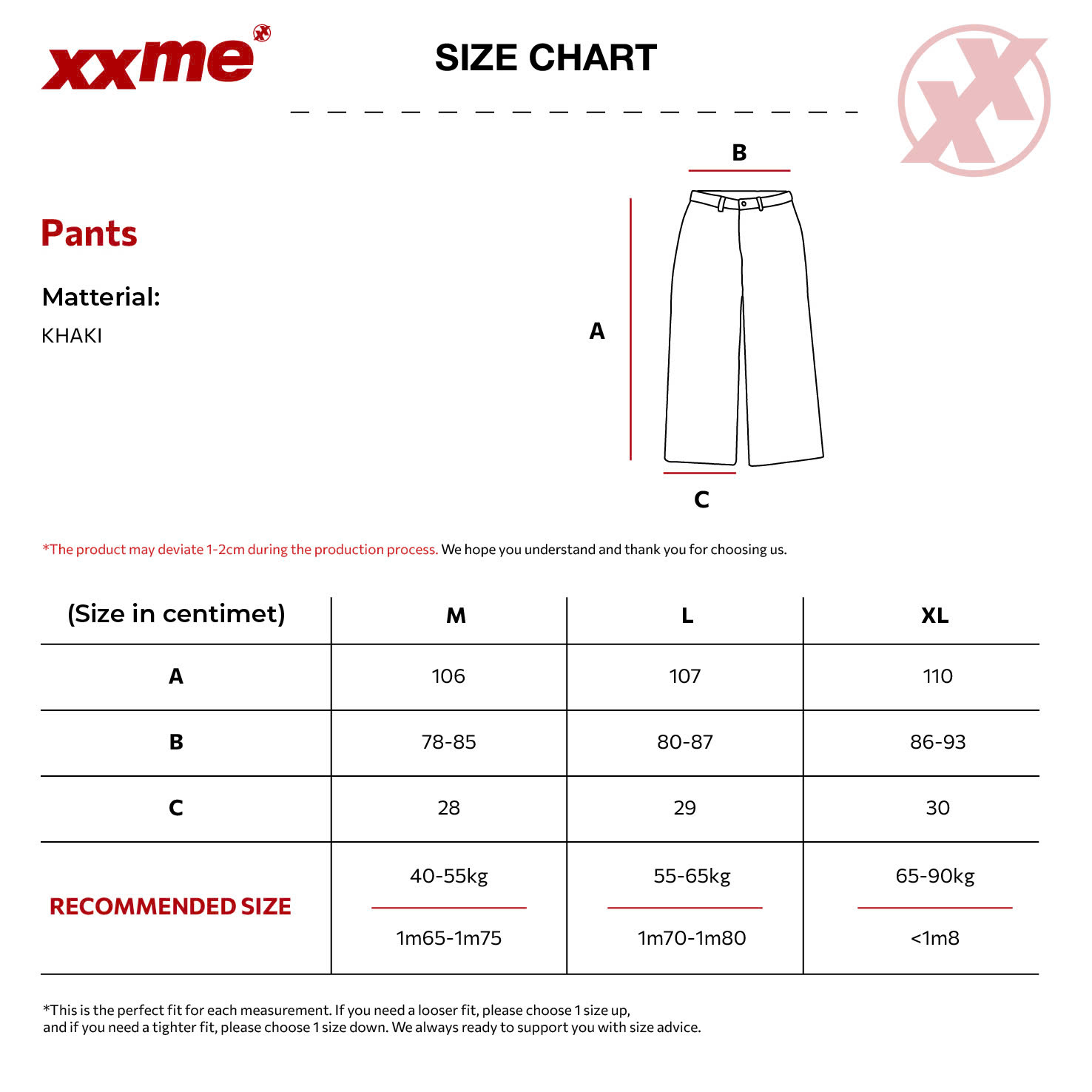 xxme

SIZE CHART

Pants

Matterial:

KHAKI

B

A

C

*The product may deviate 1-2cm during the production process. We hope you understand and thank you for choosing us.

| (Size in centimet) | M | L | XL |
|---|---|---|---|
| A | 106 | 107 | 110 |
| B | 78-85 | 80-87 | 86-93 |
| C | 28 | 29 | 30 |
| RECOMMENDED SIZE | 40-55kg 1m65-1m75 | 55-65kg 1m70-1m80 | 65-90kg <1m8 |

*This is the perfect fit for each measurement. If you need a looser fit, please choose 1 size up, and if you need a tighter fit, please choose 1 size down. We always ready to support you with size advice.